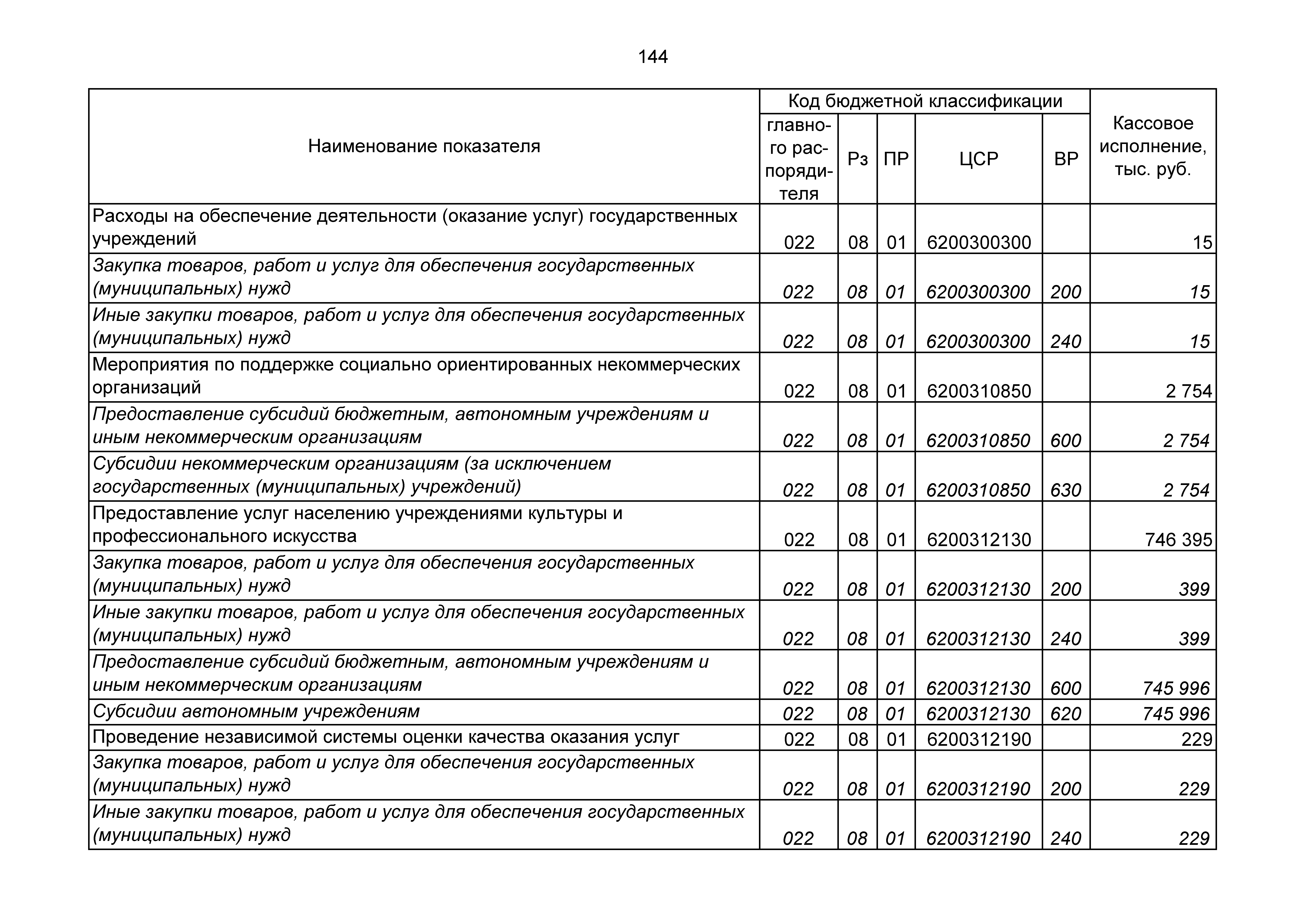 144

| Наименование показателя | Код бюджетной классификации: главного распорядителя | Рз | ПР | ЦСР | ВР | Кассовое исполнение, тыс. руб. |
|---|---|---|---|---|---|---|
| Расходы на обеспечение деятельности (оказание услуг) государственных учреждений | 022 | 08 | 01 | 6200300300 | | 15 |
| Закупка товаров, работ и услуг для обеспечения государственных (муниципальных) нужд | 022 | 08 | 01 | 6200300300 | 200 | 15 |
| Иные закупки товаров, работ и услуг для обеспечения государственных (муниципальных) нужд | 022 | 08 | 01 | 6200300300 | 240 | 15 |
| Мероприятия по поддержке социально ориентированных некоммерческих организаций | 022 | 08 | 01 | 6200310850 | | 2 754 |
| Предоставление субсидий бюджетным, автономным учреждениям и иным некоммерческим организациям | 022 | 08 | 01 | 6200310850 | 600 | 2 754 |
| Субсидии некоммерческим организациям (за исключением государственных (муниципальных) учреждений) | 022 | 08 | 01 | 6200310850 | 630 | 2 754 |
| Предоставление услуг населению учреждениями культуры и профессионального искусства | 022 | 08 | 01 | 6200312130 | | 746 395 |
| Закупка товаров, работ и услуг для обеспечения государственных (муниципальных) нужд | 022 | 08 | 01 | 6200312130 | 200 | 399 |
| Иные закупки товаров, работ и услуг для обеспечения государственных (муниципальных) нужд | 022 | 08 | 01 | 6200312130 | 240 | 399 |
| Предоставление субсидий бюджетным, автономным учреждениям и иным некоммерческим организациям | 022 | 08 | 01 | 6200312130 | 600 | 745 996 |
| Субсидии автономным учреждениям | 022 | 08 | 01 | 6200312130 | 620 | 745 996 |
| Проведение независимой системы оценки качества оказания услуг | 022 | 08 | 01 | 6200312190 | | 229 |
| Закупка товаров, работ и услуг для обеспечения государственных (муниципальных) нужд | 022 | 08 | 01 | 6200312190 | 200 | 229 |
| Иные закупки товаров, работ и услуг для обеспечения государственных (муниципальных) нужд | 022 | 08 | 01 | 6200312190 | 240 | 229 |